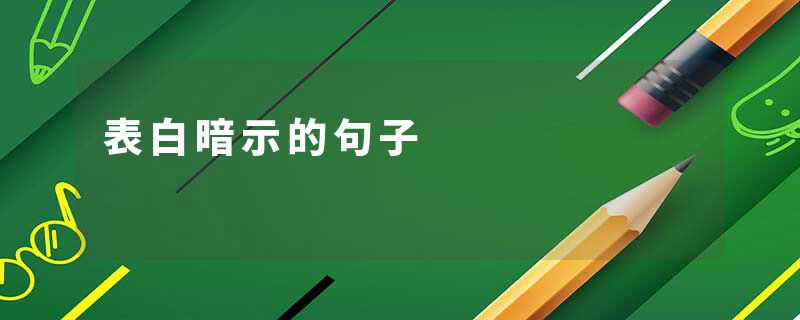 表白暗示的句子